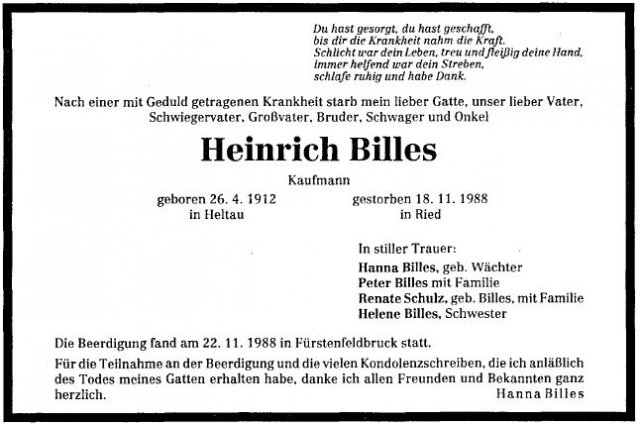 Du hast gesorgt, du hast geschafft,
bis dir die Krankheit nahm die Kraft.
Schlicht war dein Leben, treu und fleißig deine Hand,
immer helfend war dein Streben,
schlafe ruhig und habe Dank.

Nach einer mit Geduld getragenen Krankheit starb mein lieber Gatte, unser lieber Vater, Schwiegervater, Großvater, Bruder, Schwager und Onkel

Heinrich Billes

Kaufmann

geboren 26. 4. 1912
in Heltau

gestorben 18. 11. 1988
in Ried

In stiller Trauer:
Hanna Billes, geb. Wächter
Peter Billes mit Familie
Renate Schulz, geb. Billes, mit Familie
Helene Billes, Schwester

Die Beerdigung fand am 22. 11. 1988 in Fürstenfeldbruck statt.

Für die Teilnahme an der Beerdigung und die vielen Kondolenzschreiben, die ich anläßlich des Todes meines Gatten erhalten habe, danke ich allen Freunden und Bekannten ganz herzlich.
Hanna Billes